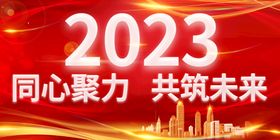 2023
同心聚力 共筑未来